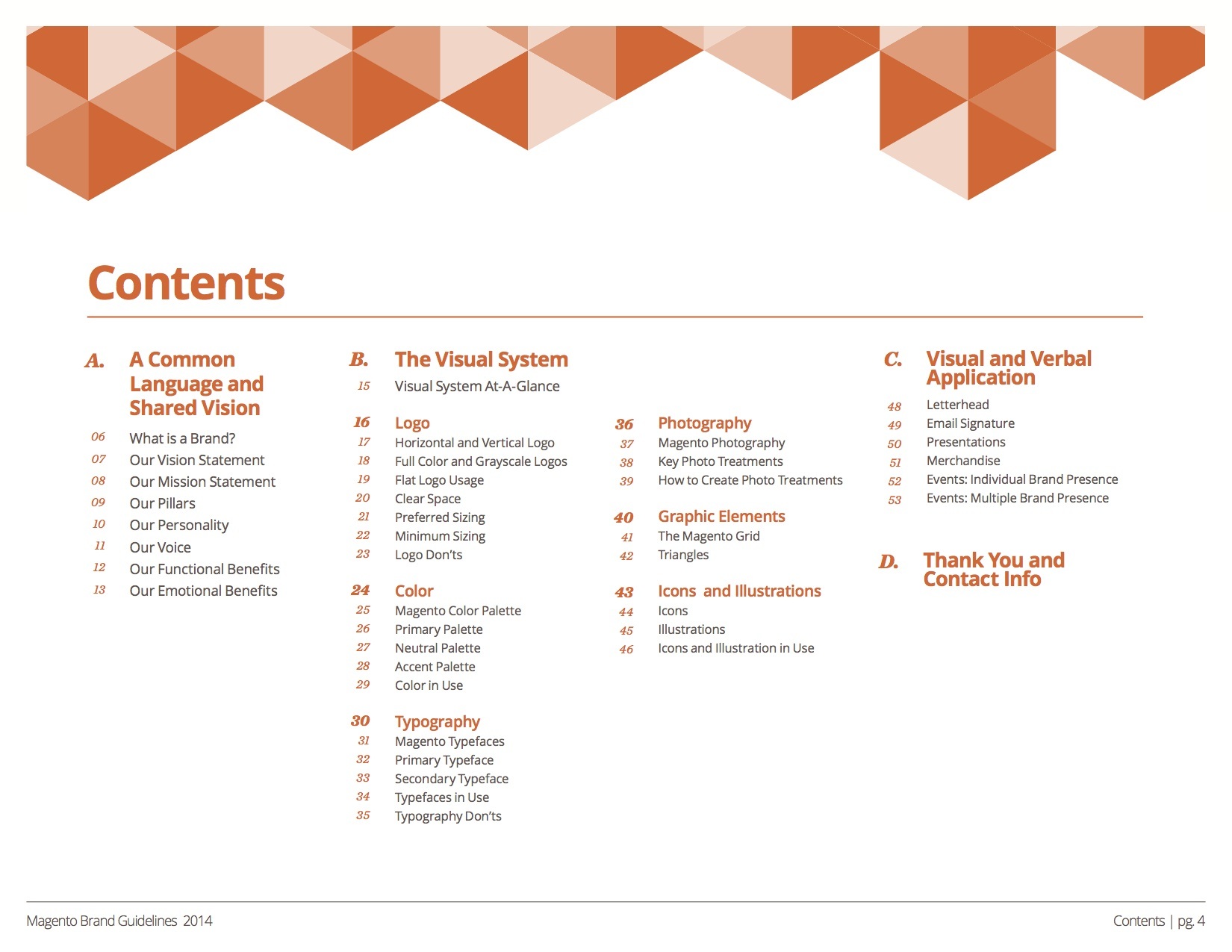 Contents

A. A Common Language and Shared Vision

06 What is a Brand?
07 Our Vision Statement
08 Our Mission Statement
09 Our Pillars
10 Our Personality
11 Our Voice
12 Our Functional Benefits
13 Our Emotional Benefits

B. The Visual System

15 Visual System At-A-Glance

16 Logo
17 Horizontal and Vertical Logo
18 Full Color and Grayscale Logos
19 Flat Logo Usage
20 Clear Space
21 Preferred Sizing
22 Minimum Sizing
23 Logo Don'ts

24 Color
25 Magento Color Palette
26 Primary Palette
27 Neutral Palette
28 Accent Palette
29 Color in Use

30 Typography
31 Magento Typefaces
32 Primary Typeface
33 Secondary Typeface
34 Typefaces in Use
35 Typography Don'ts

36 Photography
37 Magento Photography
38 Key Photo Treatments
39 How to Create Photo Treatments

40 Graphic Elements
41 The Magento Grid
42 Triangles

43 Icons and Illustrations
44 Icons
45 Illustrations
46 Icons and Illustration in Use

C. Visual and Verbal Application

48 Letterhead
49 Email Signature
50 Presentations
51 Merchandise
52 Events: Individual Brand Presence
53 Events: Multiple Brand Presence

D. Thank You and Contact Info

Magento Brand Guidelines 2014

Contents | pg. 4